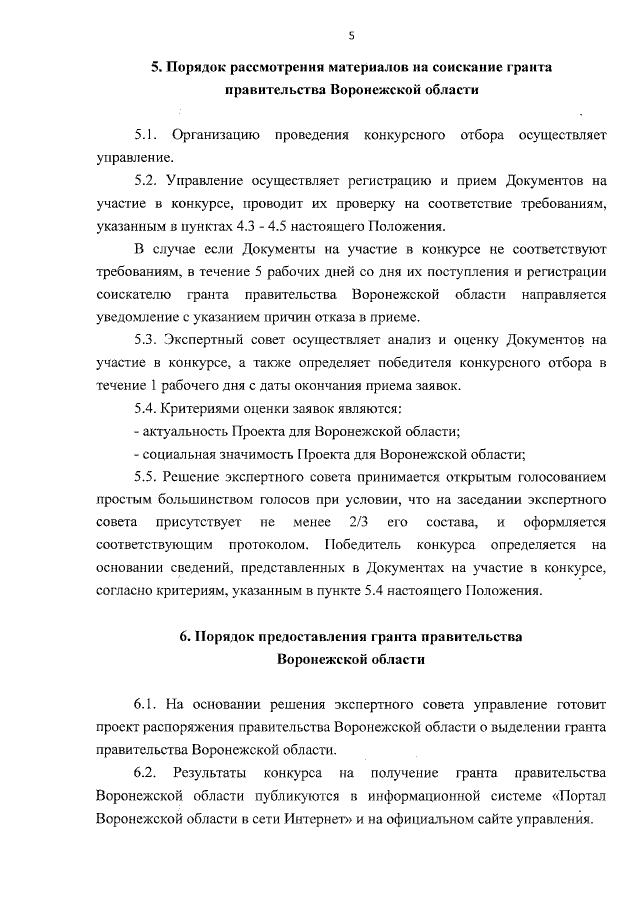 5

5. Порядок рассмотрения материалов на соискание гранта правительства Воронежской области

5.1. Организацию проведения конкурсного отбора осуществляет управление.

5.2. Управление осуществляет регистрацию и прием Документов на участие в конкурсе, проводит их проверку на соответствие требованиям, указанным в пунктах 4.3 - 4.5 настоящего Положения.

В случае если Документы на участие в конкурсе не соответствуют требованиям, в течение 5 рабочих дней со дня их поступления и регистрации соискателю гранта правительства Воронежской области направляется уведомление с указанием причин отказа в приеме.

5.3. Экспертный совет осуществляет анализ и оценку Документов на участие в конкурсе, а также определяет победителя конкурсного отбора в течение 1 рабочего дня с даты окончания приема заявок.

5.4. Критериями оценки заявок являются:

- актуальность Проекта для Воронежской области;

- социальная значимость Проекта для Воронежской области;

5.5. Решение экспертного совета принимается открытым голосованием простым большинством голосов при условии, что на заседании экспертного совета присутствует не менее 2/3 его состава, и оформляется соответствующим протоколом. Победитель конкурса определяется на основании сведений, представленных в Документах на участие в конкурсе, согласно критериям, указанным в пункте 5.4 настоящего Положения.

6. Порядок предоставления гранта правительства Воронежской области

6.1. На основании решения экспертного совета управление готовит проект распоряжения правительства Воронежской области о выделении гранта правительства Воронежской области.

6.2. Результаты конкурса на получение гранта правительства Воронежской области публикуются в информационной системе «Портал Воронежской области в сети Интернет» и на официальном сайте управления.